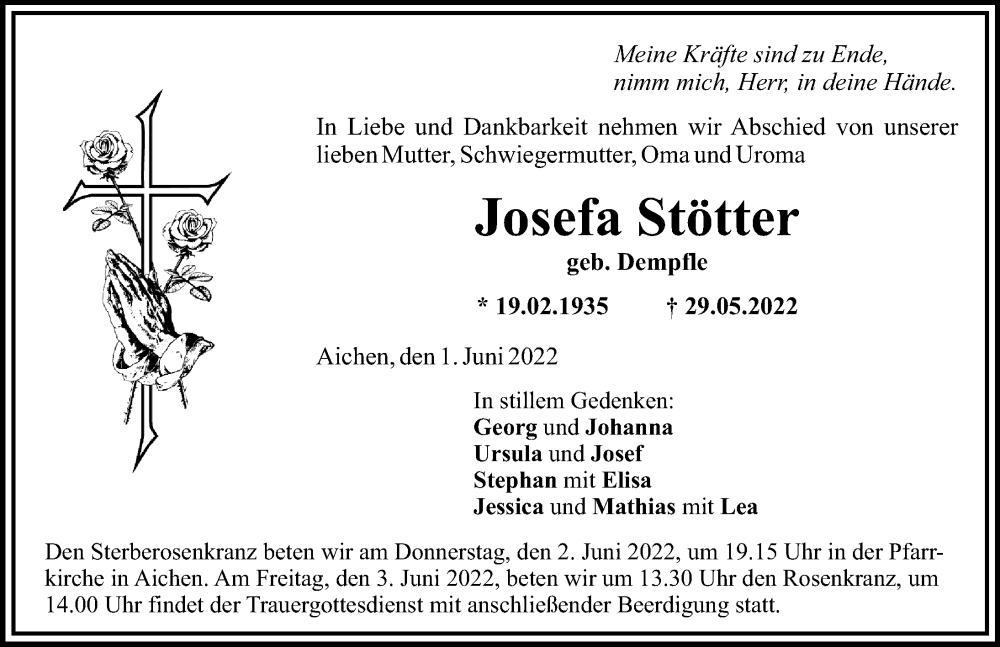 Meine Kräfte sind zu Ende,
nimm mich, Herr, in deine Hände.

In Liebe und Dankbarkeit nehmen wir Abschied von unserer lieben Mutter, Schwiegermutter, Oma und Uroma

Josefa Stötter

geb. Dempfle

* 19.02.1935 † 29.05.2022

Aichen, den 1. Juni 2022

In stillem Gedenken:
Georg und Johanna
Ursula und Josef
Stephan mit Elisa
Jessica und Mathias mit Lea

Den Sterberosenkranz beten wir am Donnerstag, den 2. Juni 2022, um 19.15 Uhr in der Pfarrkirche in Aichen. Am Freitag, den 3. Juni 2022, beten wir um 13.30 Uhr den Rosenkranz, um 14.00 Uhr findet der Trauergottesdienst mit anschließender Beerdigung statt.